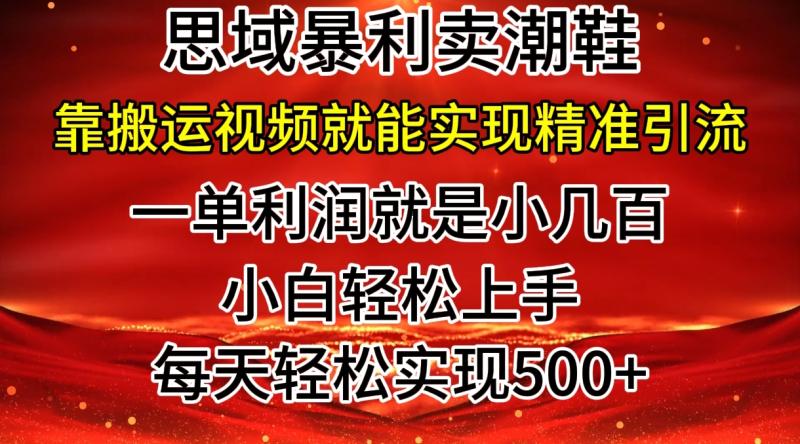 思域暴利卖潮鞋

靠搬运视频就能实现精准引流

一单利润就是小几百

小白轻松上手

每天轻松实现500+